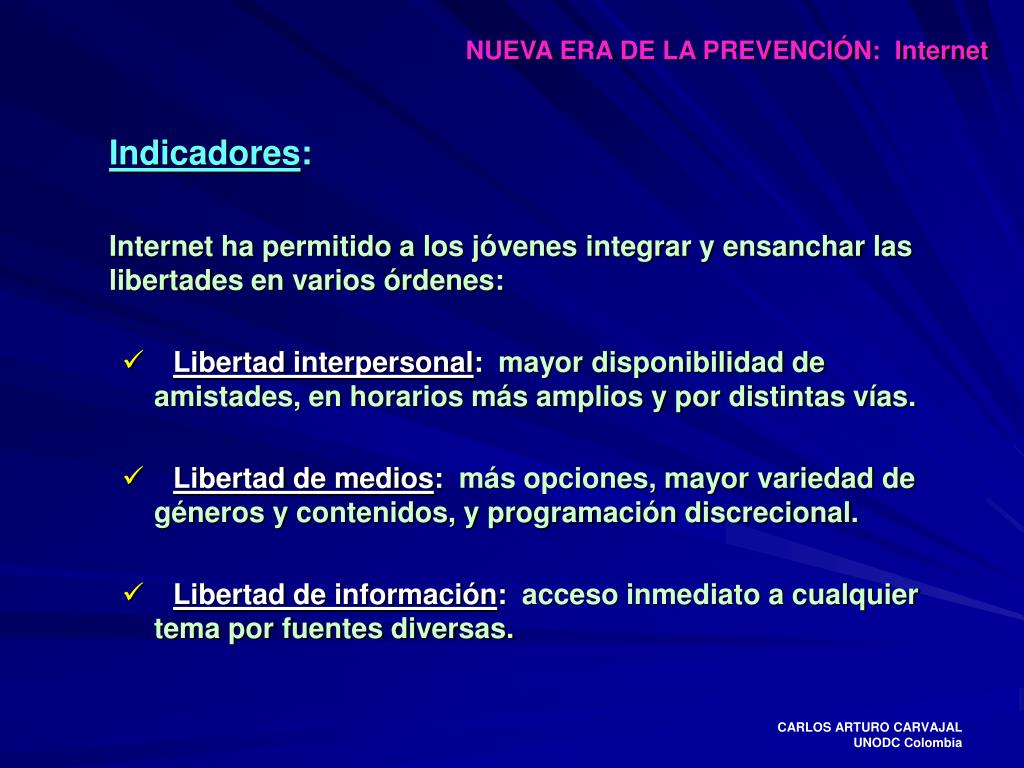 NUEVA ERA DE LA PREVENCIÓN: Internet

Indicadores:

Internet ha permitido a los jóvenes integrar y ensanchar las libertades en varios órdenes:

✓ Libertad interpersonal: mayor disponibilidad de amistades, en horarios más amplios y por distintas vías.

✓ Libertad de medios: más opciones, mayor variedad de géneros y contenidos, y programación discrecional.

✓ Libertad de información: acceso inmediato a cualquier tema por fuentes diversas.

CARLOS ARTURO CARVAJAL
UNODC Colombia